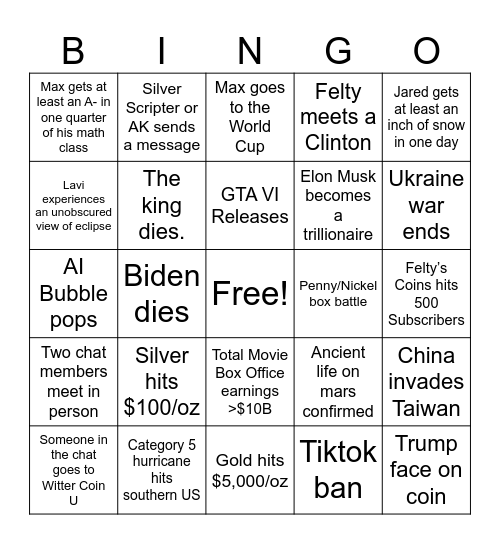 | B | I | N | G | O |
|---|---|---|---|---|
| Max gets at least an A- in one quarter of his math class | Silver Scripter or AK sends a message | Max goes to the World Cup | Felty meets a Clinton | Jared gets at least an inch of snow in one day |
| Lavi experiences an unobscured view of eclipse | The king dies. | GTA VI Releases | Elon Musk becomes a trillionaire | Ukraine war ends |
| AI Bubble pops | Biden dies | Free! | Penny/Nickel box battle | Felty's Coins hits 500 Subscribers |
| Two chat members meet in person | Silver hits $100/oz | Total Movie Box Office earnings >$10B | Ancient life on mars confirmed | China invades Taiwan |
| Someone in the chat goes to Witter Coin U | Category 5 hurricane hits southern US | Gold hits $5,000/oz | Tiktok ban | Trump face on coin |